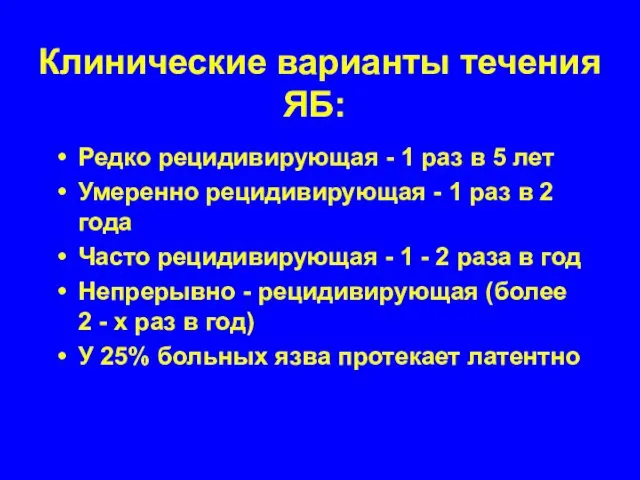 Клинические варианты течения ЯБ:

• Редко рецидивирующая - 1 раз в 5 лет
• Умеренно рецидивирующая - 1 раз в 2 года
• Часто рецидивирующая - 1 - 2 раза в год
• Непрерывно - рецидивирующая (более 2 - х раз в год)
• У 25% больных язва протекает латентно